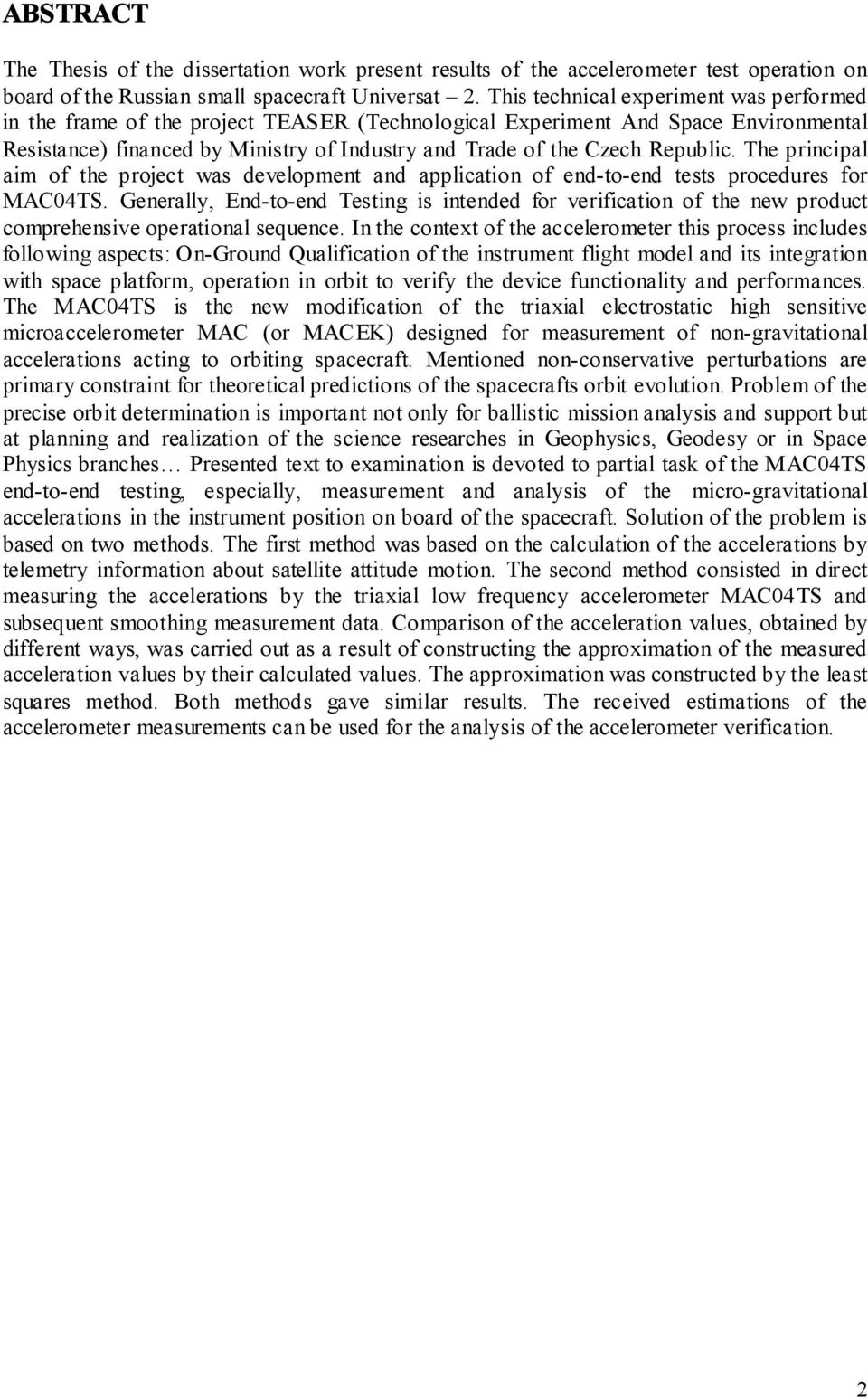 ABSTRACT

The Thesis of the dissertation work present results of the accelerometer test operation on board of the Russian small spacecraft Universat – 2. This technical experiment was performed in the frame of the project TEASER (Technological Experiment And Space Environmental Resistance) financed by Ministry of Industry and Trade of the Czech Republic. The principal aim of the project was development and application of end-to-end tests procedures for MAC04TS. Generally, End-to-end Testing is intended for verification of the new product comprehensive operational sequence. In the context of the accelerometer this process includes following aspects: On-Ground Qualification of the instrument flight model and its integration with space platform, operation in orbit to verify the device functionality and performances. The MAC04TS is the new modification of the triaxial electrostatic high sensitive microaccelerometer MAC (or MACEK) designed for measurement of non-gravitational accelerations acting to orbiting spacecraft. Mentioned non-conservative perturbations are primary constraint for theoretical predictions of the spacecrafts orbit evolution. Problem of the precise orbit determination is important not only for ballistic mission analysis and support but at planning and realization of the science researches in Geophysics, Geodesy or in Space Physics branches… Presented text to examination is devoted to partial task of the MAC04TS end-to-end testing, especially, measurement and analysis of the micro-gravitational accelerations in the instrument position on board of the spacecraft. Solution of the problem is based on two methods. The first method was based on the calculation of the accelerations by telemetry information about satellite attitude motion. The second method consisted in direct measuring the accelerations by the triaxial low frequency accelerometer MAC04TS and subsequent smoothing measurement data. Comparison of the acceleration values, obtained by different ways, was carried out as a result of constructing the approximation of the measured acceleration values by their calculated values. The approximation was constructed by the least squares method. Both methods gave similar results. The received estimations of the accelerometer measurements can be used for the analysis of the accelerometer verification.

2